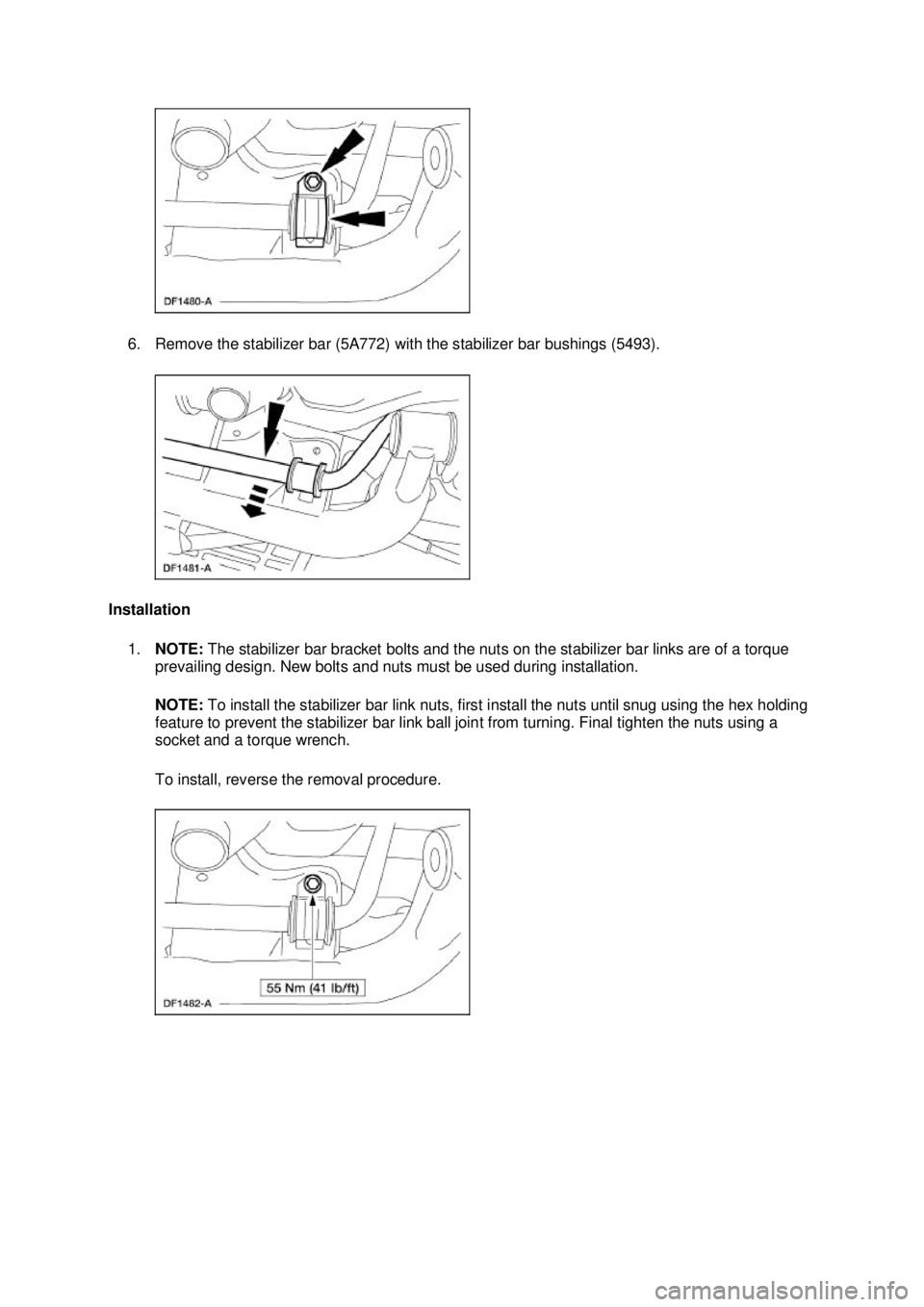 DF1480-A

6. Remove the stabilizer bar (5A772) with the stabilizer bar bushings (5493).

DF1481-A

Installation

1. NOTE: The stabilizer bar bracket bolts and the nuts on the stabilizer bar links are of a torque prevailing design. New bolts and nuts must be used during installation.

NOTE: To install the stabilizer bar link nuts, first install the nuts until snug using the hex holding feature to prevent the stabilizer bar link ball joint from turning. Final tighten the nuts using a socket and a torque wrench.

To install, reverse the removal procedure.

55 Nm (41 lb/ft)

DF1482-A

carmanualsonline.info